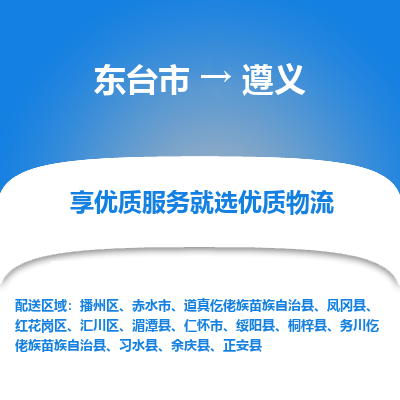 东台市 → 遵义

享优质服务就选优质物流

配送区域：播州区、赤水市、道真仡佬族苗族自治县、凤冈县、红花岗区、汇川区、湄潭县、仁怀市、绥阳县、桐梓县、务川仡佬族苗族自治县、习水县、余庆县、正安县